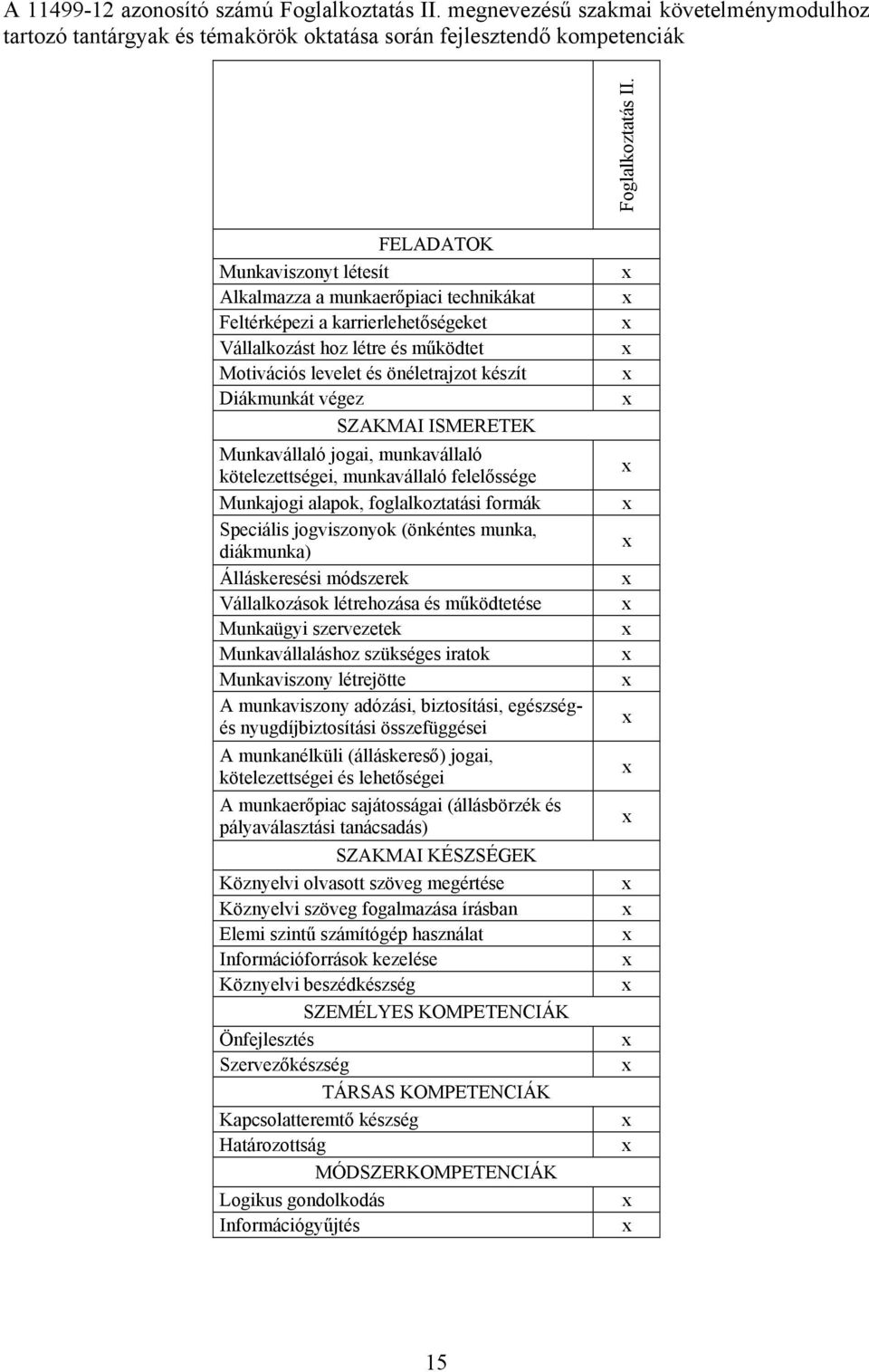 A 11499-12 azonosító számú Foglalkoztatás II. megnevezésű szakmai követelménymodulhoz tartozó tantárgyak és témakörök oktatása során fejlesztendő kompetenciák

| | Foglalkoztatás II. |
|---|---|
| FELADATOK | |
| Munkaviszonyt létesít | x |
| Alkalmazza a munkaerőpiaci technikákat | x |
| Feltérképezi a karrierlehetőségeket | x |
| Vállalkozást hoz létre és működtet | x |
| Motivációs levelet és önéletrajzot készít | x |
| Diákmunkát végez | x |
| SZAKMAI ISMERETEK | |
| Munkavállaló jogai, munkavállaló kötelezettségei, munkavállaló felelőssége | x |
| Munkajogi alapok, foglalkoztatási formák | x |
| Speciális jogviszonyok (önkéntes munka, diákmunka) | x |
| Álláskeresési módszerek | x |
| Vállalkozások létrehozása és működtetése | x |
| Munkaügyi szervezetek | x |
| Munkavállaláshoz szükséges iratok | x |
| Munkaviszony létrejötte | x |
| A munkaviszony adózási, biztosítási, egészség- és nyugdíjbiztosítási összefüggései | x |
| A munkanélküli (álláskereső) jogai, kötelezettségei és lehetőségei | x |
| A munkaerőpiac sajátosságai (állásbörzék és pályaválasztási tanácsadás) | x |
| SZAKMAI KÉSZSÉGEK | |
| Köznyelvi olvasott szöveg megértése | x |
| Köznyelvi szöveg fogalmazása írásban | x |
| Elemi szintű számítógép használat | x |
| Információforrások kezelése | x |
| Köznyelvi beszédkészség | x |
| SZEMÉLYES KOMPETENCIÁK | |
| Önfejlesztés | x |
| Szervezőkészség | x |
| TÁRSAS KOMPETENCIÁK | |
| Kapcsolatteremtő készség | x |
| Határozottság | x |
| MÓDSZERKOMPETENCIÁK | |
| Logikus gondolkodás | x |
| Információgyűjtés | x |

15